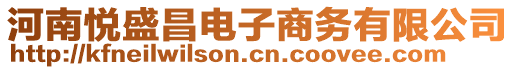 河南悦盛昌电子商务有限公司
http://kfneilwilson.cn.coovee.com